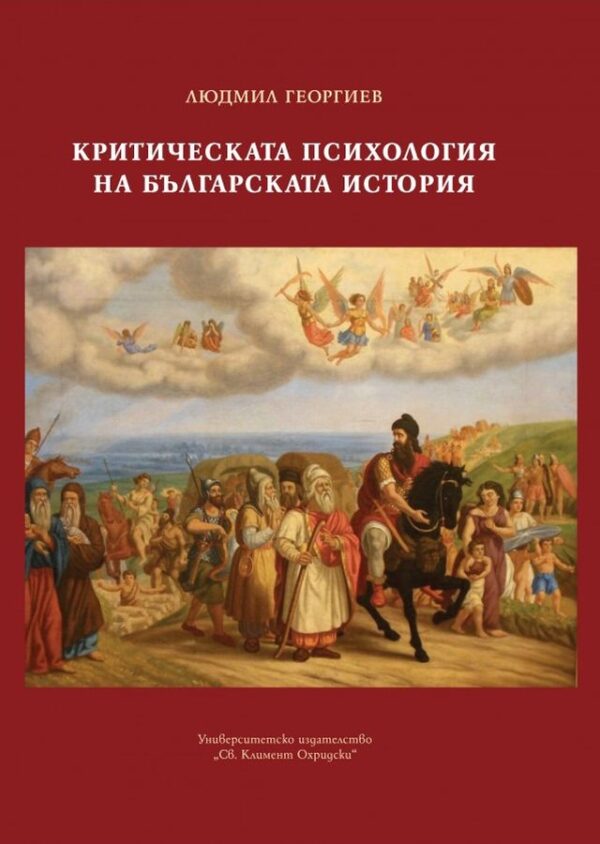 ЛЮДМИЛ ГЕОРГИЕВ

КРИТИЧЕСКАТА ПСИХОЛОГИЯ НА БЪЛГАРСКАТА ИСТОРИЯ

Университетско издателство „Св. Климент Охридски“